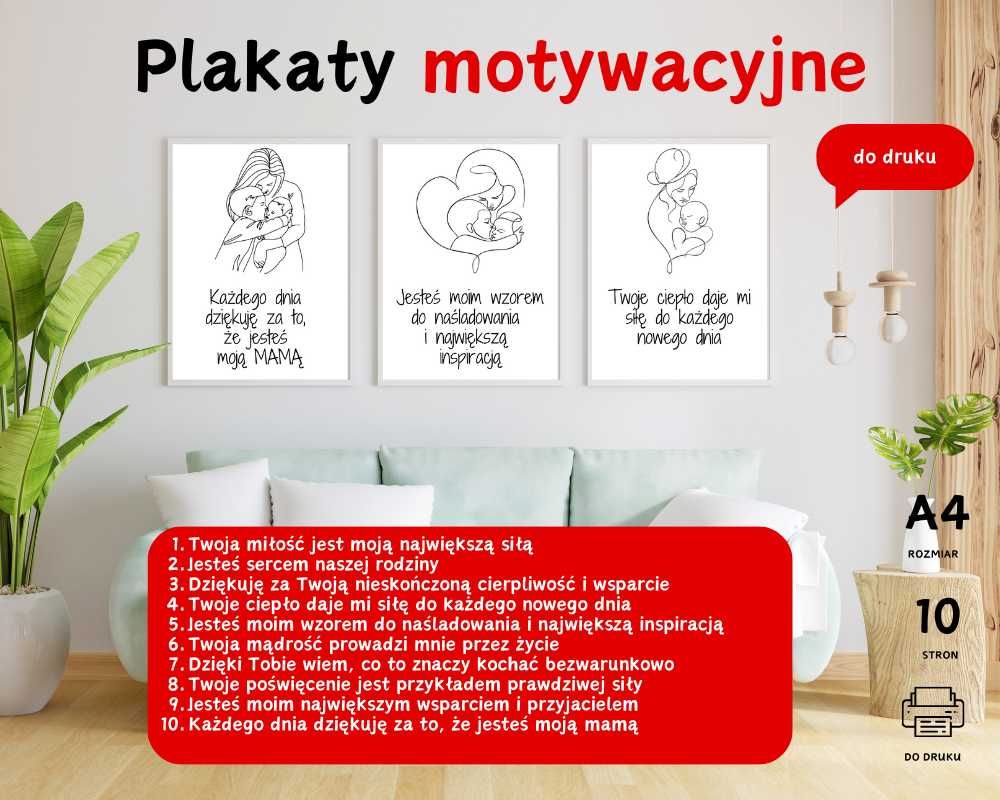 Plakaty motywacyjne

do druku

Każdego dnia dziękuję za to, że jesteś moją MAMĄ

Jesteś moim wzorem do naśladowania i największą inspiracją

Twoje ciepło daje mi siłę do każdego nowego dnia

1. Twoja miłość jest moją największą siłą
2. Jesteś sercem naszej rodziny
3. Dziękuję za Twoją nieskończoną cierpliwość i wsparcie
4. Twoje ciepło daje mi siłę do każdego nowego dnia
5. Jesteś moim wzorem do naśladowania i największą inspiracją
6. Twoja mądrość prowadzi mnie przez życie
7. Dzięki Tobie wiem, co to znaczy kochać bezwarunkowo
8. Twoje poświęcenie jest przykładem prawdziwej siły
9. Jesteś moim największym wsparciem i przyjacielem
10. Każdego dnia dziękuję za to, że jesteś moją mamą

A4
ROZMIAR

10
STRON

DO DRUKU